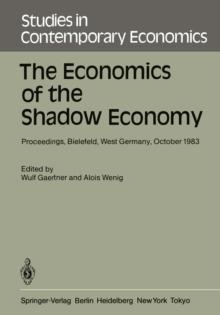 Studies in Contemporary Economics

The Economics of the Shadow Economy

Proceedings, Bielefeld, West Germany, October 1983

Edited by
Wulf Gaertner and Alois Wenig

Springer-Verlag Berlin Heidelberg New York Tokyo